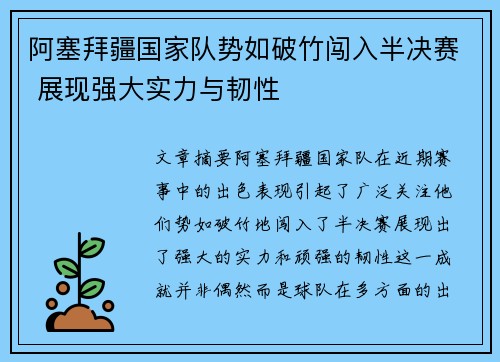 阿塞拜疆国家队势如破竹闯入半决赛 展现强大实力与韧性

文章摘要阿塞拜疆国家队在近期赛事中的出色表现引起了广泛关注他们势如破竹地闯入了半决赛展现出了强大的实力和顽强的韧性这一成就并非偶然而是球队在多方面的出